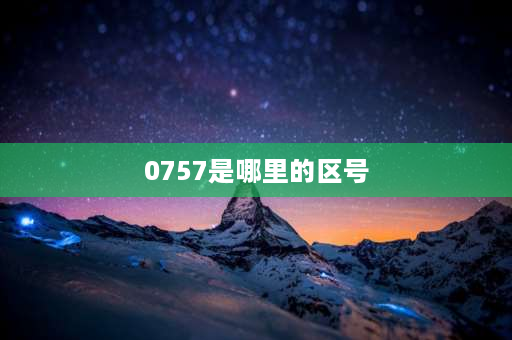 0757是哪里的区号